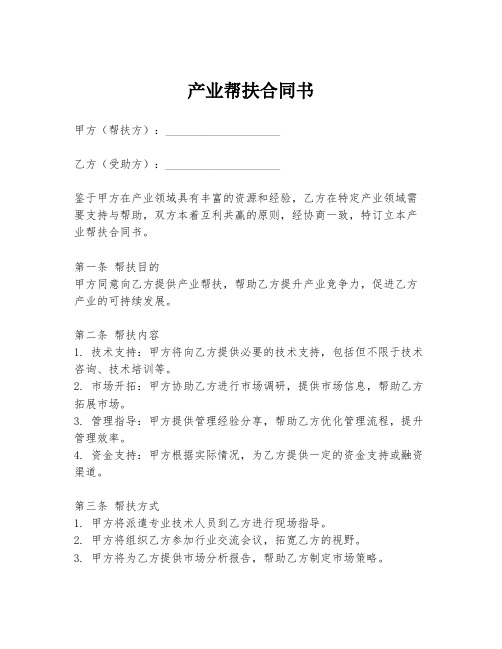 产业帮扶合同书

甲方（帮扶方）：____________________

乙方（受助方）：____________________

鉴于甲方在产业领域具有丰富的资源和经验，乙方在特定产业领域需要支持与帮助，双方本着互利共赢的原则，经协商一致，特订立本产业帮扶合同书。

第一条 帮扶目的
甲方同意向乙方提供产业帮扶，帮助乙方提升产业竞争力，促进乙方产业的可持续发展。

第二条 帮扶内容
1. 技术支持：甲方将向乙方提供必要的技术支持，包括但不限于技术咨询、技术培训等。
2. 市场开拓：甲方协助乙方进行市场调研，提供市场信息，帮助乙方拓展市场。
3. 管理指导：甲方提供管理经验分享，帮助乙方优化管理流程，提升管理效率。
4. 资金支持：甲方根据实际情况，为乙方提供一定的资金支持或融资渠道。

第三条 帮扶方式
1. 甲方将派遣专业技术人员到乙方进行现场指导。
2. 甲方将组织乙方参加行业交流会议，拓宽乙方的视野。
3. 甲方将为乙方提供市场分析报告，帮助乙方制定市场策略。